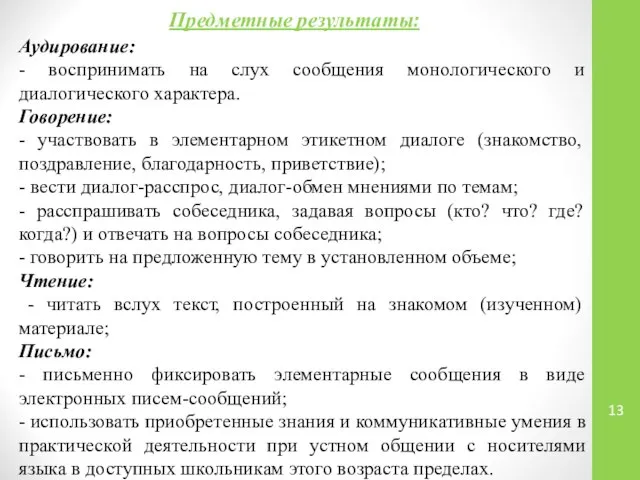 Предметные результаты:

Аудирование:
- воспринимать на слух сообщения монологического и диалогического характера.
Говорение:
- участвовать в элементарном этикетном диалоге (знакомство, поздравление, благодарность, приветствие);
- вести диалог-расспрос, диалог-обмен мнениями по темам;
- расспрашивать собеседника, задавая вопросы (кто? что? где? когда?) и отвечать на вопросы собеседника;
- говорить на предложенную тему в установленном объеме;
Чтение:
- читать вслух текст, построенный на знакомом (изученном) материале;
Письмо:
- письменно фиксировать элементарные сообщения в виде электронных писем-сообщений;
- использовать приобретенные знания и коммуникативные умения в практической деятельности при устном общении с носителями языка в доступных школьникам этого возраста пределах.

13